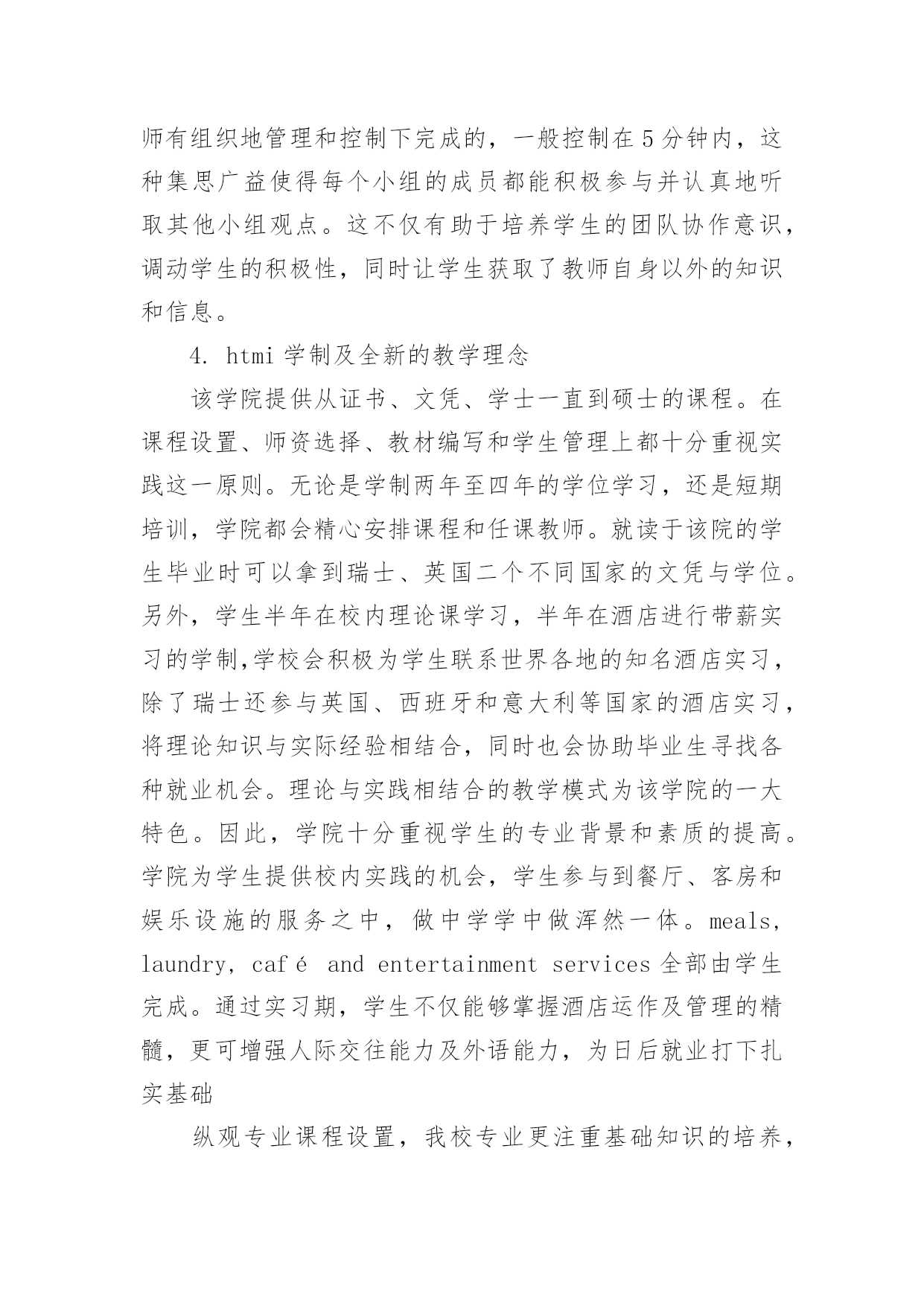 师有组织地管理和控制下完成的，一般控制在5分钟内，这种集思广益使得每个小组的成员都能积极参与并认真地听取其他小组观点。这不仅有助于培养学生的团队协作意识，调动学生的积极性，同时让学生获取了教师自身以外的知识和信息。

4. htmi 学制及全新的教学理念

该学院提供从证书、文凭、学士一直到硕士的课程。在课程设置、师资选择、教材编写和学生管理上都十分重视实践这一原则。无论是学制两年至四年的学位学习，还是短期培训，学院都会精心安排课程和任课教师。就读于该院的学生毕业时可以拿到瑞士、英国二个不同国家的文凭与学位。另外，学生半年在校内理论课学习，半年在酒店进行带薪实习的学制,学校会积极为学生联系世界各地的知名酒店实习，除了瑞士还参与英国、西班牙和意大利等国家的酒店实习，将理论知识与实际经验相结合，同时也会协助毕业生寻找各种就业机会。理论与实践相结合的教学模式为该学院的一大特色。因此，学院十分重视学生的专业背景和素质的提高。学院为学生提供校内实践的机会，学生参与到餐厅、客房和娱乐设施的服务之中，做中学学中做浑然一体。meals, laundry, café and entertainment services 全部由学生完成。通过实习期，学生不仅能够掌握酒店运作及管理的精髓，更可增强人际交往能力及外语能力，为日后就业打下扎实基础

纵观专业课程设置，我校专业更注重基础知识的培养，